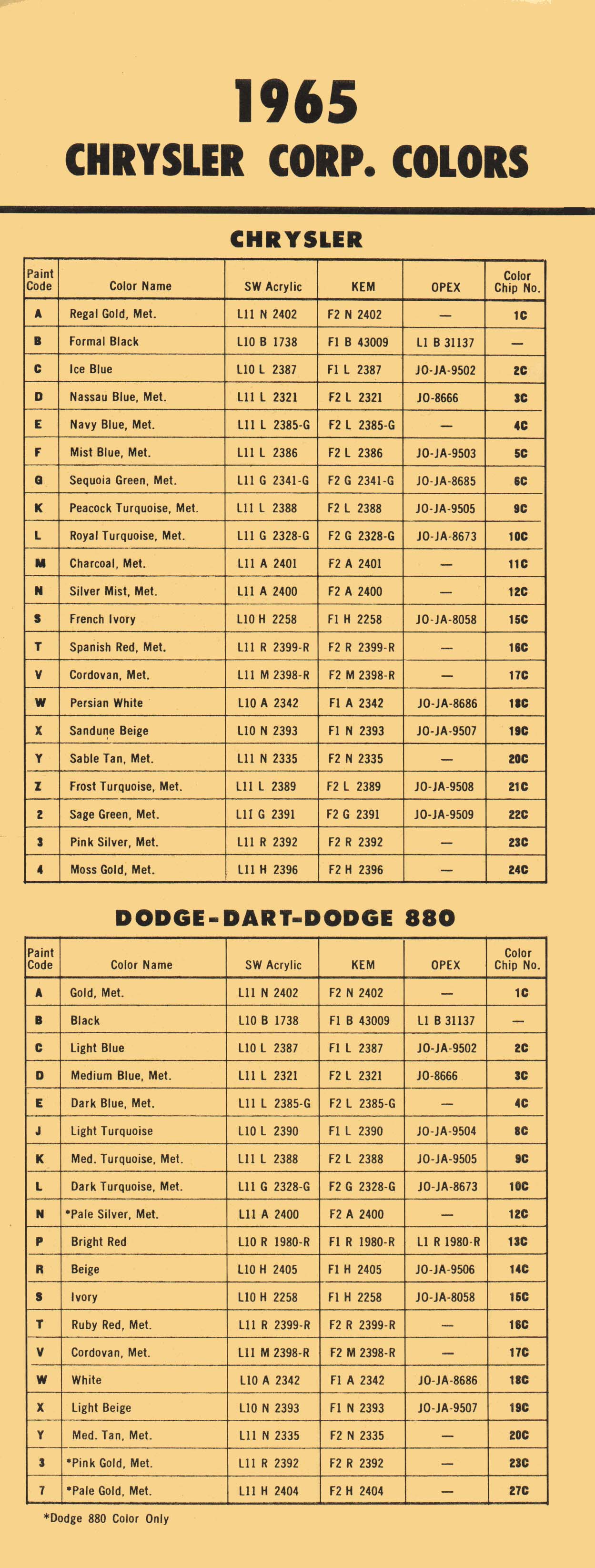 1965
CHRYSLER CORP. COLORS

CHRYSLER

| Paint Code | Color Name | SW Acrylic | KEM | OPEX | Color Chip No. |
|---|---|---|---|---|---|
| A | Regal Gold, Met. | L11 N 2402 | F2 N 2402 | — | 1C |
| B | Formal Black | L10 B 1738 | F1 B 43009 | L1 B 31137 | — |
| C | Ice Blue | L10 L 2387 | F1 L 2387 | JO-JA-9502 | 2C |
| D | Nassau Blue, Met. | L11 L 2321 | F2 L 2321 | JO-8666 | 3C |
| E | Navy Blue, Met. | L11 L 2385-G | F2 L 2385-G | — | 4C |
| F | Mist Blue, Met. | L11 L 2386 | F2 L 2386 | JO-JA-9503 | 5C |
| G | Sequoia Green, Met. | L11 G 2341-G | F2 G 2341-G | JO-JA-8685 | 6C |
| K | Peacock Turquoise, Met. | L11 L 2388 | F2 L 2388 | JO-JA-9505 | 9C |
| L | Royal Turquoise, Met. | L11 G 2328-G | F2 G 2328-G | JO-JA-8673 | 10C |
| M | Charcoal, Met. | L11 A 2401 | F2 A 2401 | — | 11C |
| N | Silver Mist, Met. | L11 A 2400 | F2 A 2400 | — | 12C |
| S | French Ivory | L10 H 2258 | F1 H 2258 | JO-JA-8058 | 15C |
| T | Spanish Red, Met. | L11 R 2399-R | F2 R 2399-R | — | 16C |
| V | Cordovan, Met. | L11 M 2398-R | F2 M 2398-R | — | 17C |
| W | Persian White | L10 A 2342 | F1 A 2342 | JO-JA-8686 | 18C |
| X | Sandune Beige | L10 N 2393 | F1 N 2393 | JO-JA-9507 | 19C |
| Y | Sable Tan, Met. | L11 N 2335 | F2 N 2335 | — | 20C |
| Z | Frost Turquoise, Met. | L11 L 2389 | F2 L 2389 | JO-JA-9508 | 21C |
| 2 | Sage Green, Met. | L11 G 2391 | F2 G 2391 | JO-JA-9509 | 22C |
| 3 | Pink Silver, Met. | L11 R 2392 | F2 R 2392 | — | 23C |
| 4 | Moss Gold, Met. | L11 H 2396 | F2 H 2396 | — | 24C |

DODGE-DART-DODGE 880

| Paint Code | Color Name | SW Acrylic | KEM | OPEX | Color Chip No. |
|---|---|---|---|---|---|
| A | Gold, Met. | L11 N 2402 | F2 N 2402 | — | 1C |
| B | Black | L10 B 1738 | F1 B 43009 | L1 B 31137 | — |
| C | Light Blue | L10 L 2387 | F1 L 2387 | JO-JA-9502 | 2C |
| D | Medium Blue, Met. | L11 L 2321 | F2 L 2321 | JO-8666 | 3C |
| E | Dark Blue, Met. | L11 L 2385-G | F2 L 2385-G | — | 4C |
| J | Light Turquoise | L10 L 2390 | F1 L 2390 | JO-JA-9504 | 8C |
| K | Med. Turquoise, Met. | L11 L 2388 | F2 L 2388 | JO-JA-9505 | 9C |
| L | Dark Turquoise, Met. | L11 G 2328-G | F2 G 2328-G | JO-JA-8673 | 10C |
| N | *Pale Silver, Met. | L11 A 2400 | F2 A 2400 | — | 12C |
| P | Bright Red | L10 R 1980-R | F1 R 1980-R | L1 R 1980-R | 13C |
| R | Beige | L10 H 2405 | F1 H 2405 | JO-JA-9506 | 14C |
| S | Ivory | L10 H 2258 | F1 H 2258 | JO-JA-8058 | 15C |
| T | Ruby Red, Met. | L11 R 2399-R | F2 R 2399-R | — | 16C |
| V | Cordovan, Met. | L11 M 2398-R | F2 M 2398-R | — | 17C |
| W | White | L10 A 2342 | F1 A 2342 | JO-JA-8686 | 18C |
| X | Light Beige | L10 N 2393 | F1 N 2393 | JO-JA-9507 | 19C |
| Y | Med. Tan, Met. | L11 N 2335 | F2 N 2335 | — | 20C |
| 3 | *Pink Gold, Met. | L11 R 2392 | F2 R 2392 | — | 23C |
| 7 | *Pale Gold, Met. | L11 H 2404 | F2 H 2404 | — | 27C |

*Dodge 880 Color Only